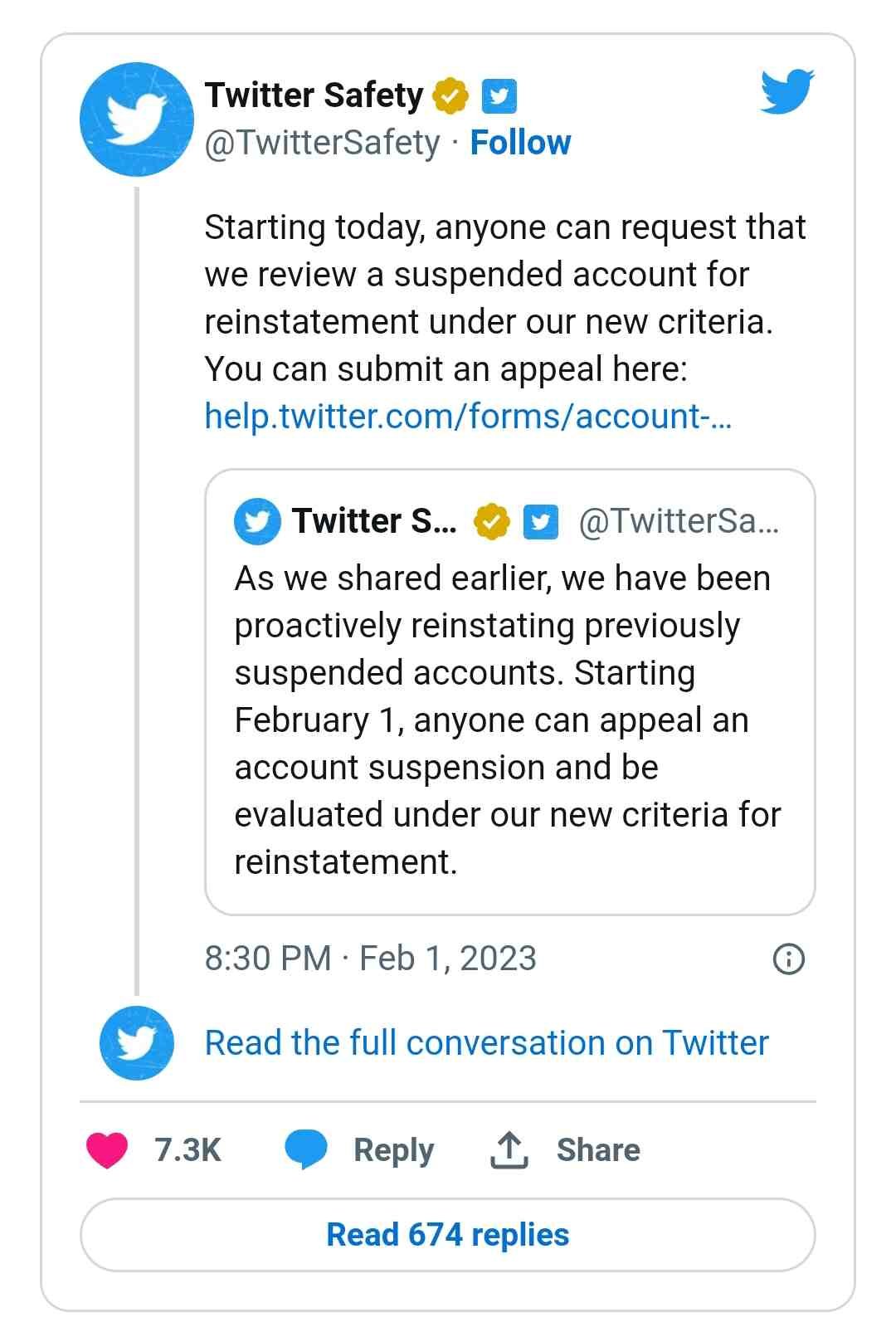 Twitter Safety
@TwitterSafety · Follow

Starting today, anyone can request that we review a suspended account for reinstatement under our new criteria. You can submit an appeal here: help.twitter.com/forms/account-...

Twitter S... @TwitterSa...
As we shared earlier, we have been proactively reinstating previously suspended accounts. Starting February 1, anyone can appeal an account suspension and be evaluated under our new criteria for reinstatement.

8:30 PM · Feb 1, 2023

Read the full conversation on Twitter

7.3K Reply Share

Read 674 replies